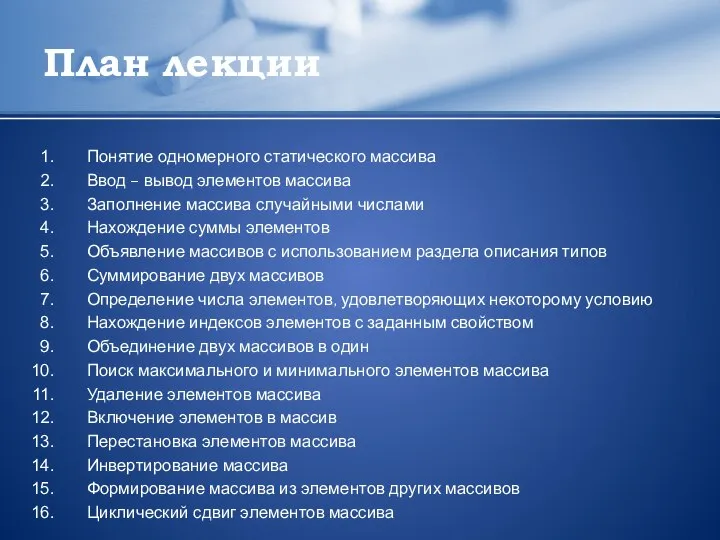 План лекции

1. Понятие одномерного статического массива
2. Ввод – вывод элементов массива
3. Заполнение массива случайными числами
4. Нахождение суммы элементов
5. Объявление массивов с использованием раздела описания типов
6. Суммирование двух массивов
7. Определение числа элементов, удовлетворяющих некоторому условию
8. Нахождение индексов элементов с заданным свойством
9. Объединение двух массивов в один
10. Поиск максимального и минимального элементов массива
11. Удаление элементов массива
12. Включение элементов в массив
13. Перестановка элементов массива
14. Инвертирование массива
15. Формирование массива из элементов других массивов
16. Циклический сдвиг элементов массива